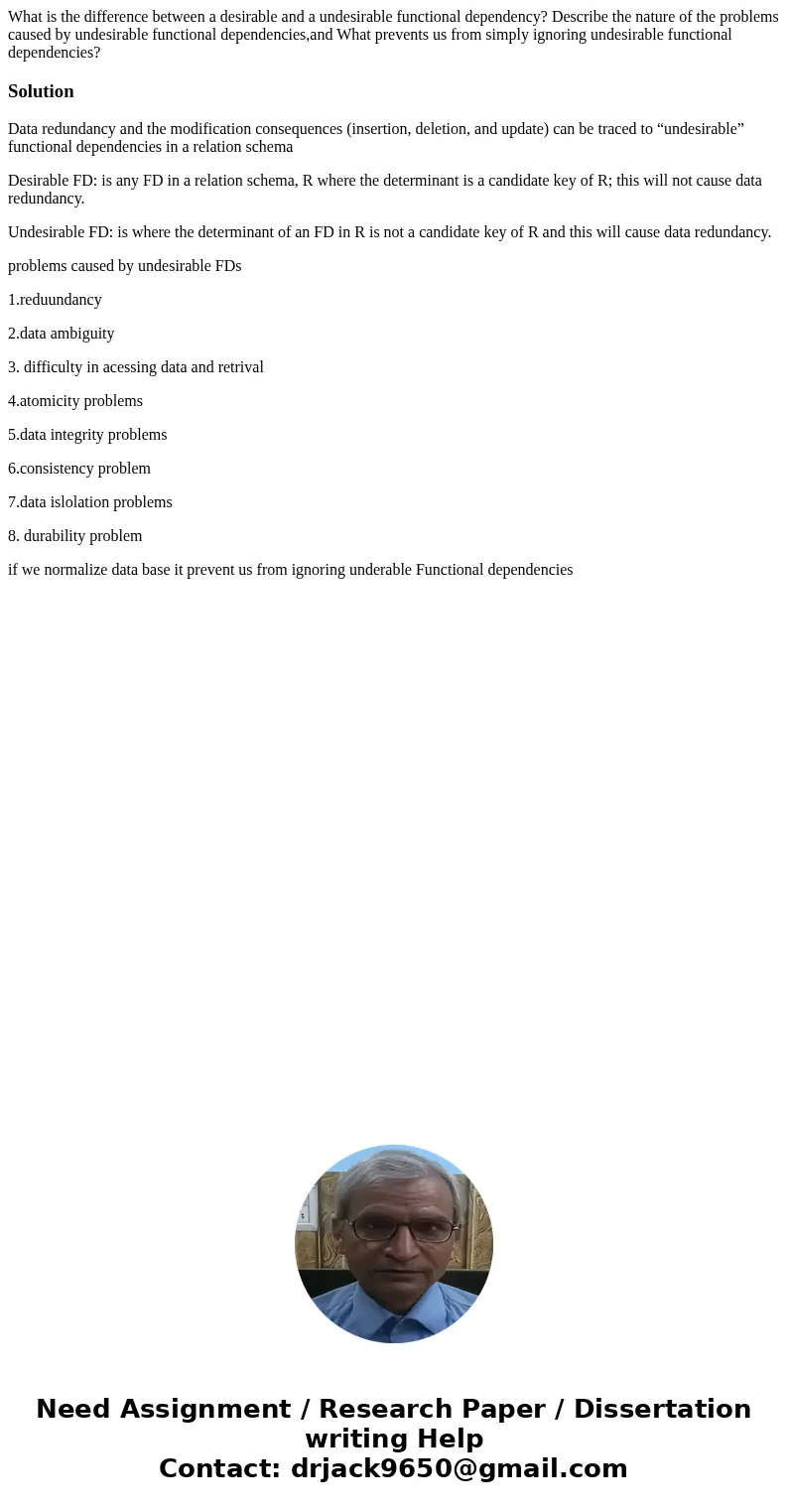 What is the difference between a desirable and a undesirable functional dependency? Describe the nature of the problems caused by undesirable functional dependencies,and What prevents us from simply ignoring undesirable functional dependencies?

Solution

Data redundancy and the modification consequences (insertion, deletion, and update) can be traced to “undesirable” functional dependencies in a relation schema

Desirable FD: is any FD in a relation schema, R where the determinant is a candidate key of R; this will not cause data redundancy.

Undesirable FD: is where the determinant of an FD in R is not a candidate key of R and this will cause data redundancy.

problems caused by undesirable FDs

1.reduundancy

2.data ambiguity

3. difficulty in acessing data and retrival

4.atomicity problems

5.data integrity problems

6.consistency problem

7.data islolation problems

8. durability problem

if we normalize data base it prevent us from ignoring underable Functional dependencies

Need Assignment / Research Paper / Dissertation writing Help
Contact: drjack9650@gmail.com